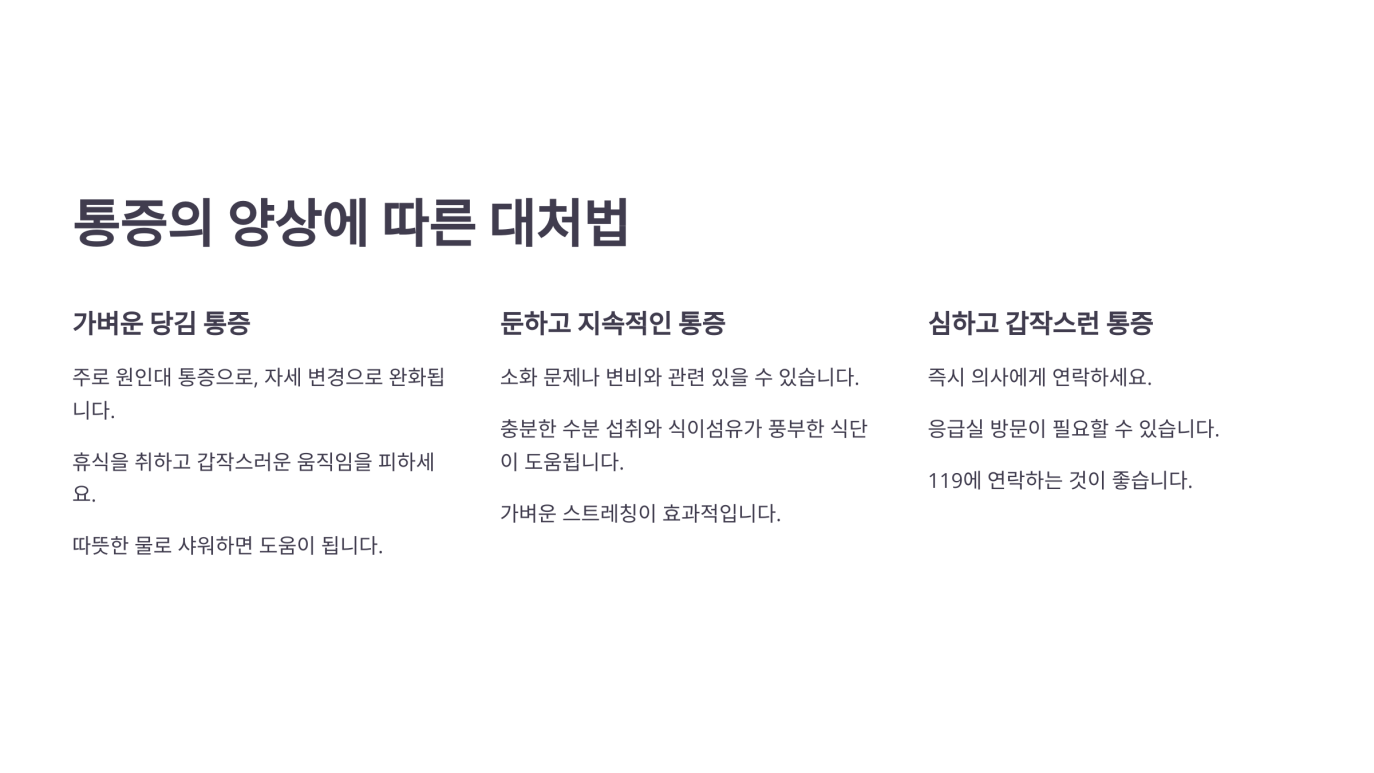 통증의 양상에 따른 대처법

가벼운 당김 통증

주로 원인대 통증으로, 자세 변경으로 완화됩니다.

휴식을 취하고 갑작스러운 움직임을 피하세요.

따뜻한 물로 샤워하면 도움이 됩니다.

둔하고 지속적인 통증

소화 문제나 변비와 관련 있을 수 있습니다.

충분한 수분 섭취와 식이섬유가 풍부한 식단이 도움됩니다.

가벼운 스트레칭이 효과적입니다.

심하고 갑작스런 통증

즉시 의사에게 연락하세요.

응급실 방문이 필요할 수 있습니다.

119에 연락하는 것이 좋습니다.